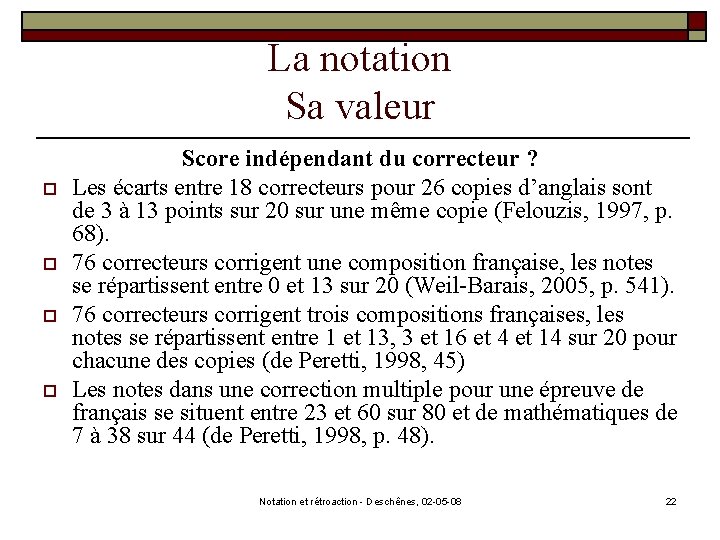 La notation
Sa valeur

Score indépendant du correcteur ?

Les écarts entre 18 correcteurs pour 26 copies d'anglais sont de 3 à 13 points sur 20 sur une même copie (Felouzis, 1997, p. 68).

76 correcteurs corrigent une composition française, les notes se répartissent entre 0 et 13 sur 20 (Weil-Barais, 2005, p. 541).

76 correcteurs corrigent trois compositions françaises, les notes se répartissent entre 1 et 13, 3 et 16 et 4 et 14 sur 20 pour chacune des copies (de Peretti, 1998, 45)

Les notes dans une correction multiple pour une épreuve de français se situent entre 23 et 60 sur 80 et de mathématiques de 7 à 38 sur 44 (de Peretti, 1998, p. 48).

Notation et rétroaction - Deschênes, 02-05-08

22